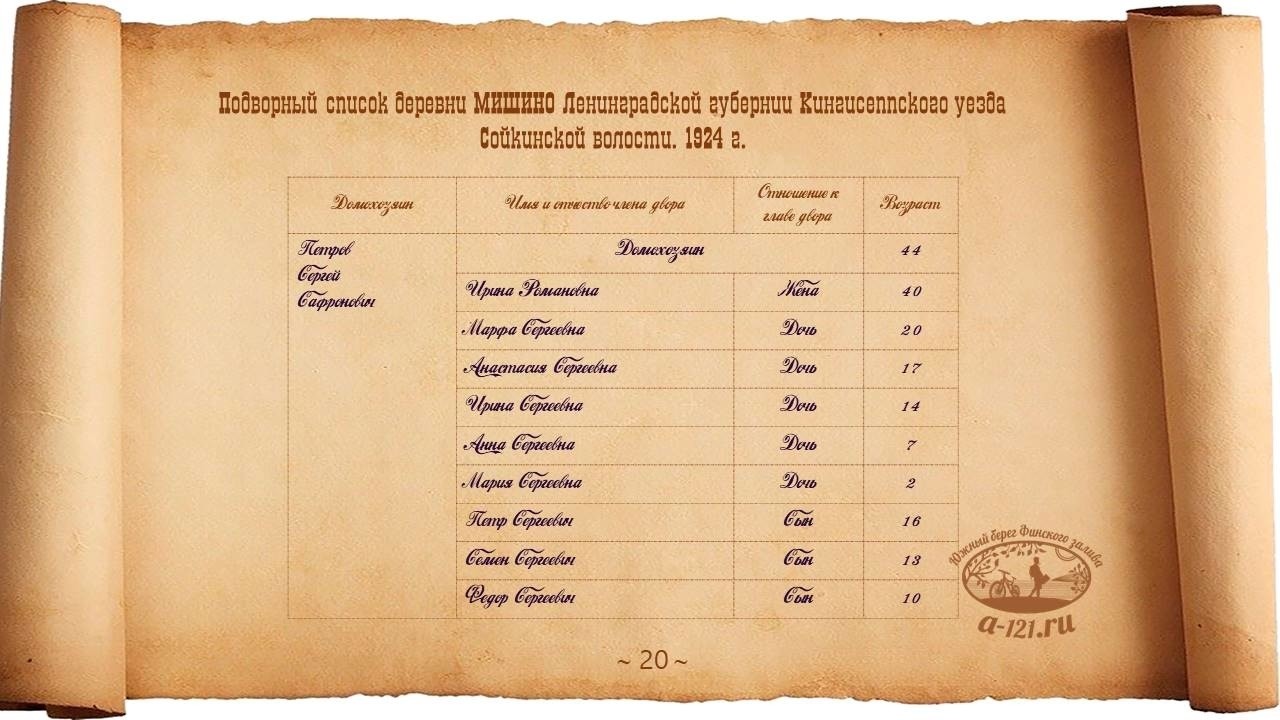 Подворный список деревни МИШИНО Ленинградской губернии Кингисеппского уезда Сойкинской волости. 1924 г.

| Домохозяин | Имя и отчество члена двора | Отношение к главе двора | Возраст |
|---|---|---|---|
| Петров Сергей Сафронович | Домохозяин | | 44 |
| | Ирина Романовна | Жена | 40 |
| | Марфа Сергеевна | Дочь | 20 |
| | Анастасия Сергеевна | Дочь | 17 |
| | Ирина Сергеевна | Дочь | 14 |
| | Анна Сергеевна | Дочь | 7 |
| | Мария Сергеевна | Дочь | 2 |
| | Петр Сергеевич | Сын | 16 |
| | Семен Сергеевич | Сын | 13 |
| | Федор Сергеевич | Сын | 10 |

~ 20 ~

Южный берег Финского залива
a-121.ru